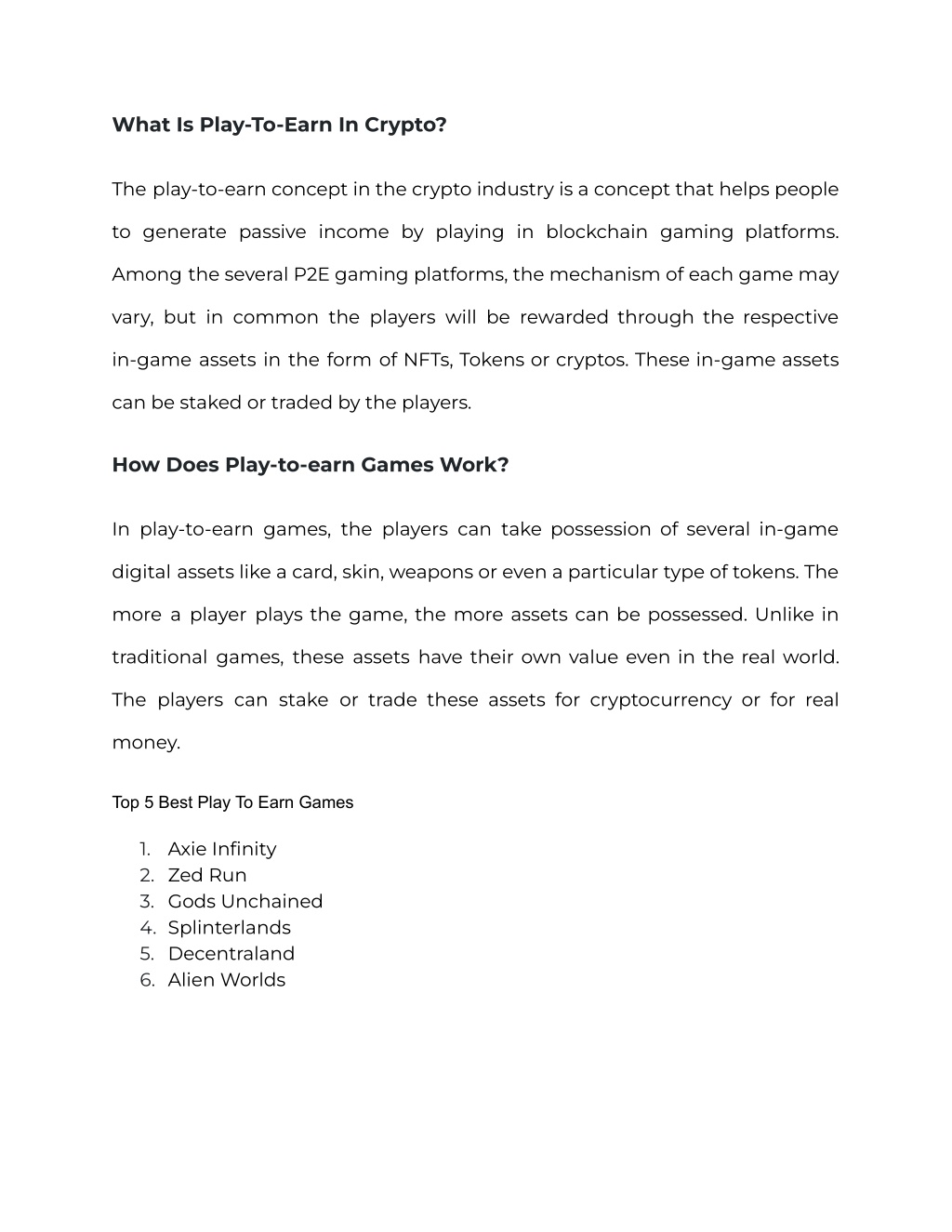 What Is Play-To-Earn In Crypto?

The play-to-earn concept in the crypto industry is a concept that helps people to generate passive income by playing in blockchain gaming platforms. Among the several P2E gaming platforms, the mechanism of each game may vary, but in common the players will be rewarded through the respective in-game assets in the form of NFTs, Tokens or cryptos. These in-game assets can be staked or traded by the players.

How Does Play-to-earn Games Work?

In play-to-earn games, the players can take possession of several in-game digital assets like a card, skin, weapons or even a particular type of tokens. The more a player plays the game, the more assets can be possessed. Unlike in traditional games, these assets have their own value even in the real world. The players can stake or trade these assets for cryptocurrency or for real money.

Top 5 Best Play To Earn Games

1. Axie Infinity
2. Zed Run
3. Gods Unchained
4. Splinterlands
5. Decentraland
6. Alien Worlds